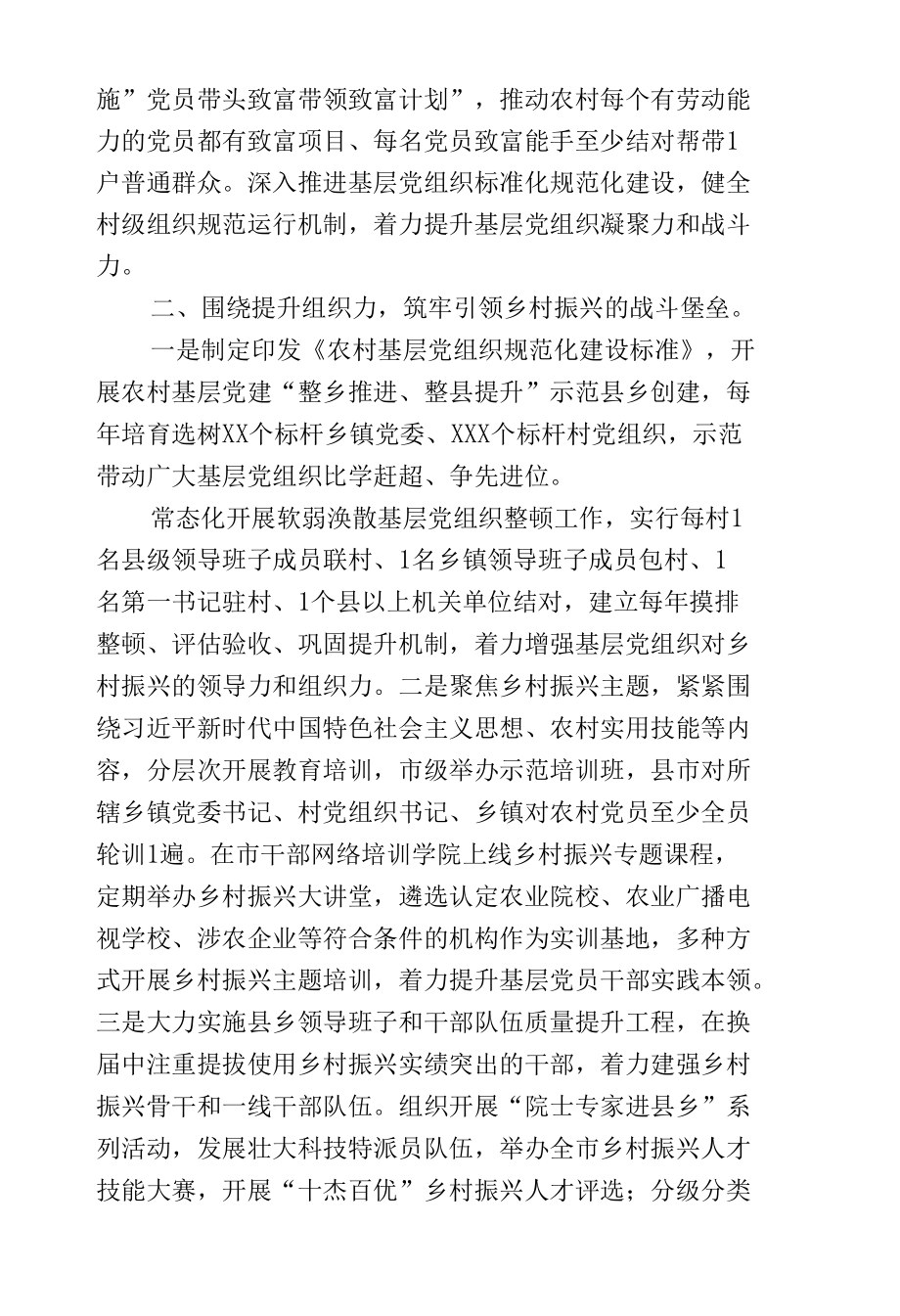 施”党员带头致富带领致富计划”，推动农村每个有劳动能力的党员都有致富项目、每名党员致富能手至少结对帮带1户普通群众。深入推进基层党组织标准化规范化建设，健全村级组织规范运行机制，着力提升基层党组织凝聚力和战斗力。

二、围绕提升组织力，筑牢引领乡村振兴的战斗堡垒。

一是制定印发《农村基层党组织规范化建设标准》，开展农村基层党建“整乡推进、整县提升”示范县乡创建，每年培育选树XX个标杆乡镇党委、XXX个标杆村党组织，示范带动广大基层党组织比学赶超、争先进位。

常态化开展软弱涣散基层党组织整顿工作，实行每村1名县级领导班子成员联村、1名乡镇领导班子成员包村、1名第一书记驻村、1个县以上机关单位结对，建立每年摸排整顿、评估验收、巩固提升机制，着力增强基层党组织对乡村振兴的领导力和组织力。二是聚焦乡村振兴主题，紧紧围绕习近平新时代中国特色社会主义思想、农村实用技能等内容，分层次开展教育培训，市级举办示范培训班，县市对所辖乡镇党委书记、村党组织书记、乡镇对农村党员至少全员轮训1遍。在市干部网络培训学院上线乡村振兴专题课程，定期举办乡村振兴大讲堂，遴选认定农业院校、农业广播电视学校、涉农企业等符合条件的机构作为实训基地，多种方式开展乡村振兴主题培训，着力提升基层党员干部实践本领。三是大力实施县乡领导班子和干部队伍质量提升工程，在换届中注重提拔使用乡村振兴实绩突出的干部，着力建强乡村振兴骨干和一线干部队伍。组织开展“院士专家进县乡”系列活动，发展壮大科技特派员队伍，举办全市乡村振兴人才技能大赛，开展“十杰百优”乡村振兴人才评选；分级分类